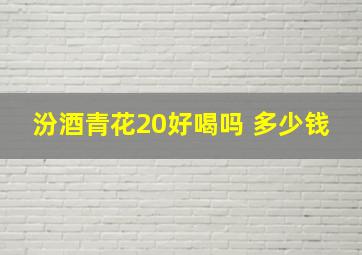 汾酒青花20好喝吗 多少钱